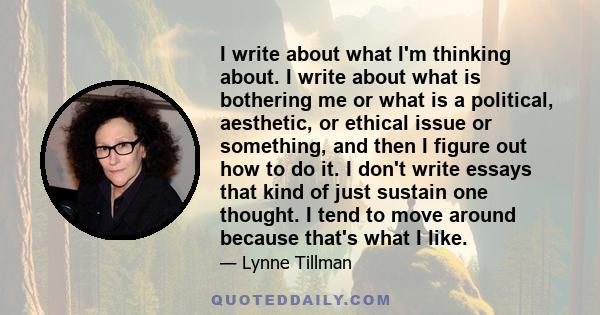 I write about what I'm thinking about. I write about what is bothering me or what is a political, aesthetic, or ethical issue or something, and then I figure out how to do it. I don't write essays that kind of just sustain one thought. I tend to move around because that's what I like.

— Lynne Tillman

QUOTEDDAILY.COM